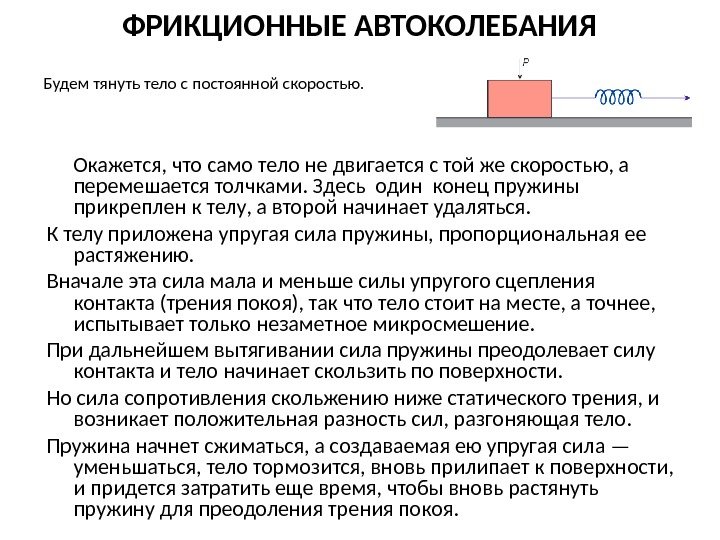 ФРИКЦИОННЫЕ АВТОКОЛЕБАНИЯ

Будем тянуть тело с постоянной скоростью.

P

Окажется, что само тело не двигается с той же скоростью, а перемешается толчками. Здесь один конец пружины прикреплен к телу, а второй начинает удаляться.

К телу приложена упругая сила пружины, пропорциональная ее растяжению.

Вначале эта сила мала и меньше силы упругого сцепления контакта (трения покоя), так что тело стоит на месте, а точнее, испытывает только незаметное микросмешение.

При дальнейшем вытягивании сила пружины преодолевает силу контакта и тело начинает скользить по поверхности.

Но сила сопротивления скольжению ниже статического трения, и возникает положительная разность сил, разгоняющая тело.

Пружина начнет сжиматься, а создаваемая ею упругая сила — уменьшаться, тело тормозится, вновь прилипает к поверхности, и придется затратить еще время, чтобы вновь растянуть пружину для преодоления трения покоя.